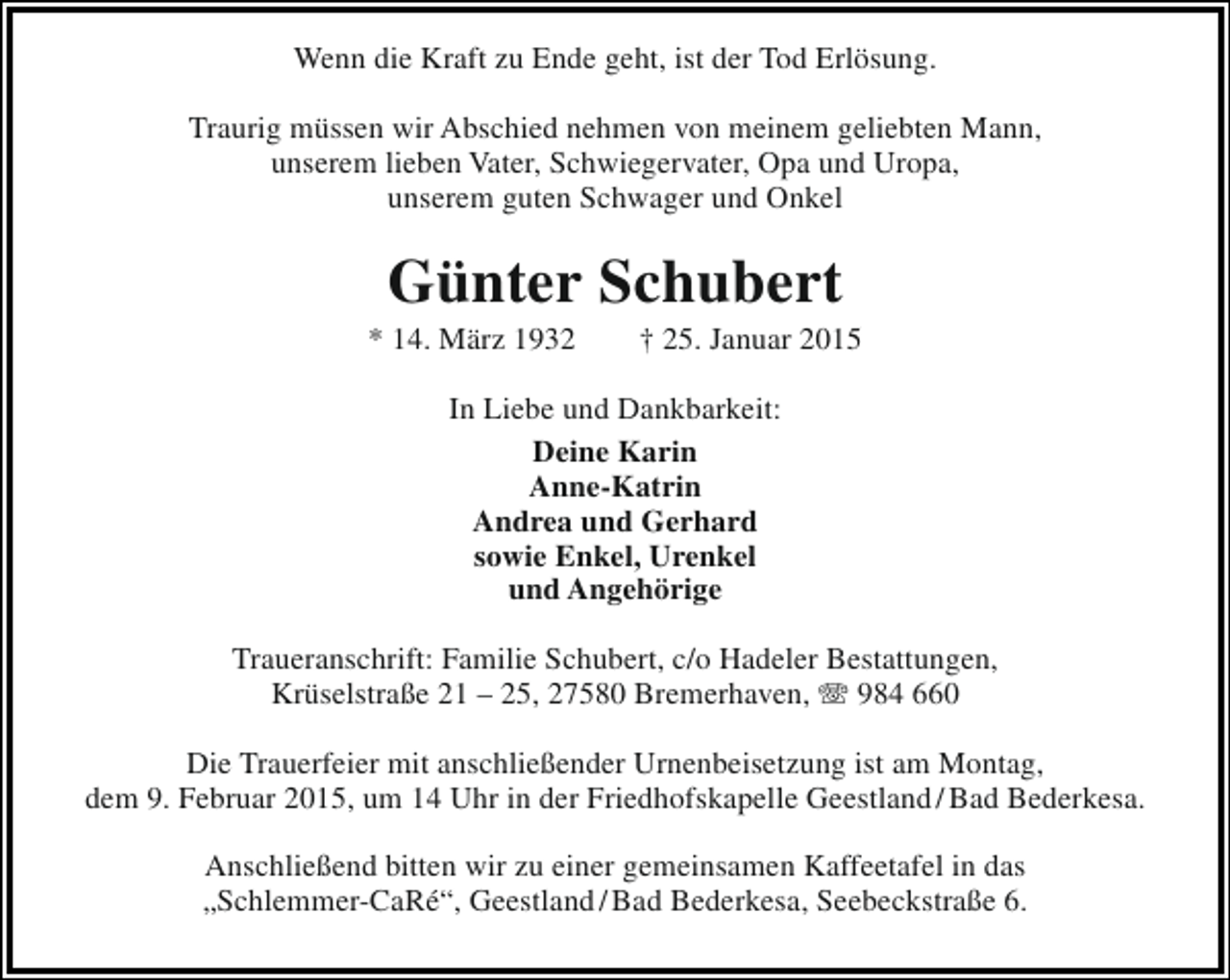 Wenn die Kraft zu Ende geht, ist der Tod Erlösung.

Traurig müssen wir Abschied nehmen von meinem geliebten Mann, unserem lieben Vater, Schwiegervater, Opa und Uropa, unserem guten Schwager und Onkel

Günter Schubert

* 14. März 1932 † 25. Januar 2015

In Liebe und Dankbarkeit:

Deine Karin
Anne-Katrin
Andrea und Gerhard
sowie Enkel, Urenkel
und Angehörige

Traueranschrift: Familie Schubert, c/o Hadeler Bestattungen, Krüselstraße 21 – 25, 27580 Bremerhaven, ☏ 984 660

Die Trauerfeier mit anschließender Urnenbeisetzung ist am Montag, dem 9. Februar 2015, um 14 Uhr in der Friedhofskapelle Geestland / Bad Bederkesa.

Anschließend bitten wir zu einer gemeinsamen Kaffeetafel in das „Schlemmer-CaRé“, Geestland / Bad Bederkesa, Seebeckstraße 6.